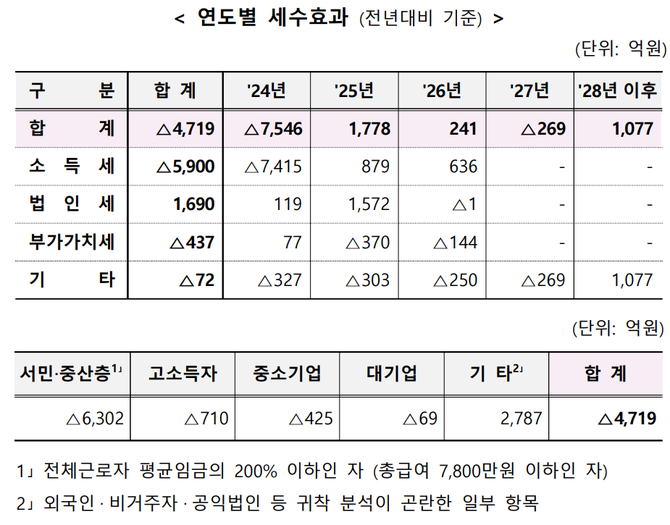 < 연도별 세수효과 (전년대비 기준) >

(단위: 억원)

| 구 분 | 합 계 | '24년 | '25년 | '26년 | '27년 | '28년 이후 |
|---|---|---|---|---|---|---|
| 합 계 | △4,719 | △7,546 | 1,778 | 241 | △269 | 1,077 |
| 소 득 세 | △5,900 | △7,415 | 879 | 636 | - | - |
| 법 인 세 | 1,690 | 119 | 1,572 | △1 | - | - |
| 부가가치세 | △437 | 77 | △370 | △144 | - | - |
| 기 타 | △72 | △327 | △303 | △250 | △269 | 1,077 |

(단위: 억원)

| 서민·중산층$^{1」}$ | 고소득자 | 중소기업 | 대기업 | 기 타$^{2」}$ | 합 계 |
|---|---|---|---|---|---|
| △6,302 | △710 | △425 | △69 | 2,787 | △4,719 |

1」 전체근로자 평균임금의 200% 이하인 자 (총급여 7,800만원 이하인 자)
2」 외국인 · 비거주자 · 공익법인 등 귀착 분석이 곤란한 일부 항목